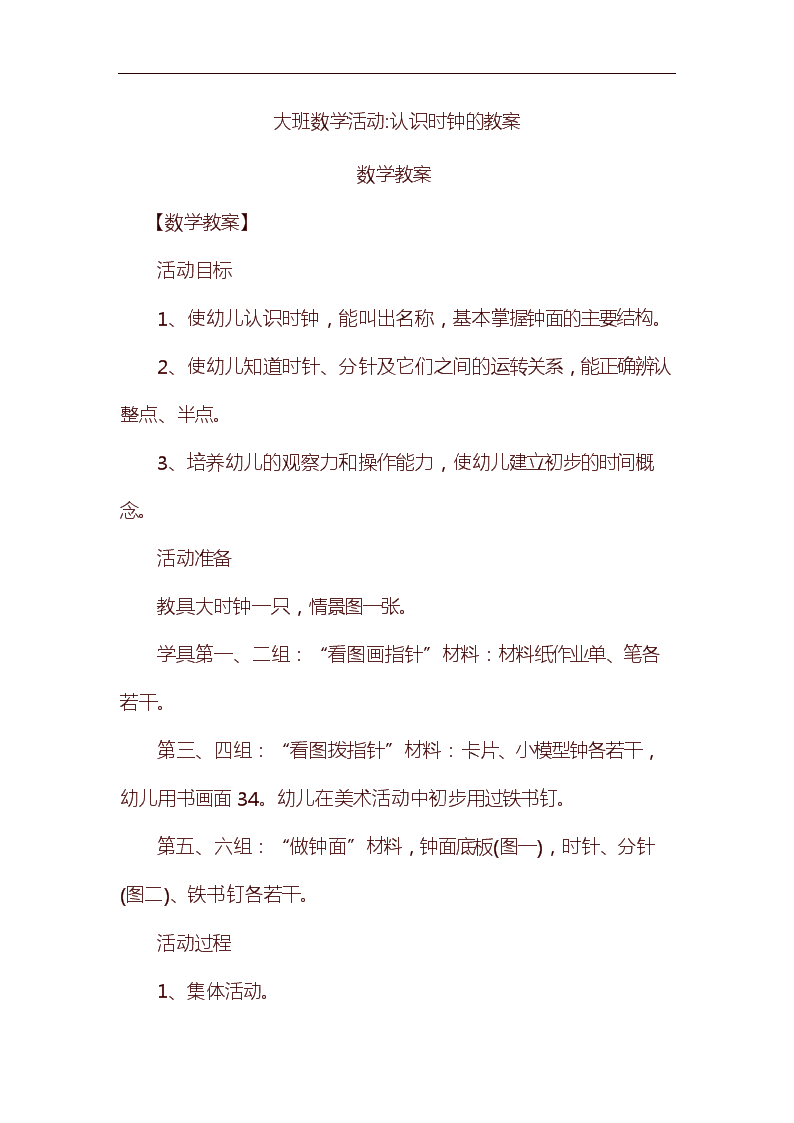 大班数学活动:认识时钟的教案

数学教案

【数学教案】

活动目标

1、使幼儿认识时钟，能叫出名称，基本掌握钟面的主要结构。

2、使幼儿知道时针、分针及它们之间的运转关系，能正确辨认整点、半点。

3、培养幼儿的观察力和操作能力，使幼儿建立初步的时间概念。

活动准备

教具大时钟一只，情景图一张。

学具第一、二组：“看图画指针”材料：材料纸作业单、笔各若干。

第三、四组：“看图拨指针”材料：卡片、小模型钟各若干，幼儿用书画面 34。幼儿在美术活动中初步用过铁书钉。

第五、六组：“做钟面”材料，钟面底板(图一)，时针、分针(图二)、铁书钉各若干。

活动过程

1、集体活动。